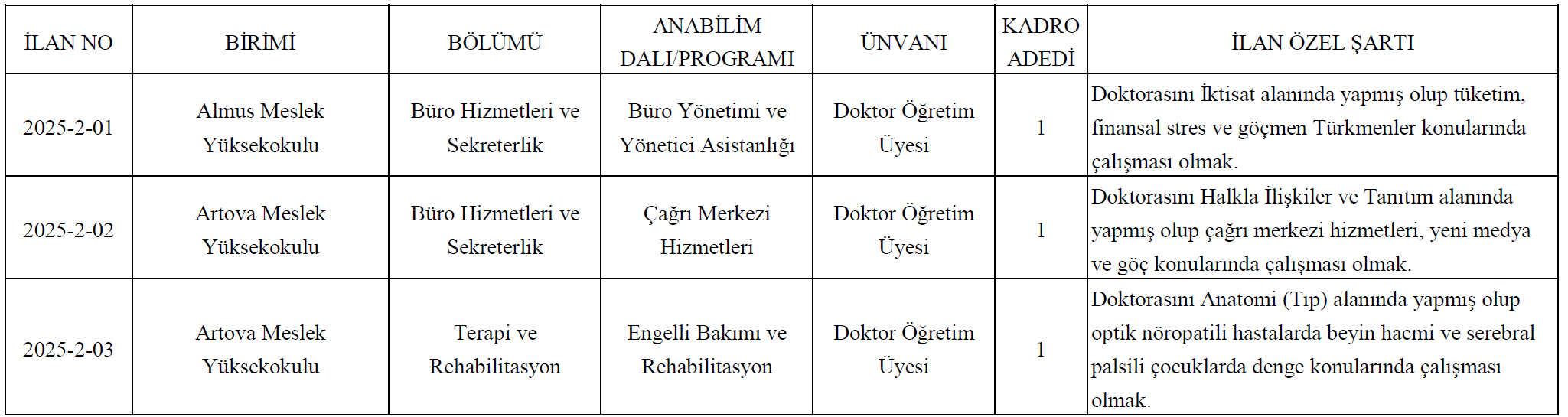 | İLAN NO | BİRİMİ | BÖLÜMÜ | ANABİLİM DALI/PROGRAMI | ÜNVANI | KADRO ADEDİ | İLAN ÖZEL ŞARTI |
|---|---|---|---|---|---|---|
| 2025-2-01 | Almus Meslek Yüksekokulu | Büro Hizmetleri ve Sekreterlik | Büro Yönetimi ve Yönetici Asistanlığı | Doktor Öğretim Üyesi | 1 | Doktorasını İktisat alanında yapmış olup tüketim, finansal stres ve göçmen Türkmenler konularında çalışması olmak. |
| 2025-2-02 | Artova Meslek Yüksekokulu | Büro Hizmetleri ve Sekreterlik | Çağrı Merkezi Hizmetleri | Doktor Öğretim Üyesi | 1 | Doktorasını Halkla İlişkiler ve Tanıtım alanında yapmış olup çağrı merkezi hizmetleri, yeni medya ve göç konularında çalışması olmak. |
| 2025-2-03 | Artova Meslek Yüksekokulu | Terapi ve Rehabilitasyon | Engelli Bakımı ve Rehabilitasyon | Doktor Öğretim Üyesi | 1 | Doktorasını Anatomi (Tıp) alanında yapmış olup optik nöropatili hastalarda beyin hacmi ve serebral palsili çocuklarda denge konularında çalışması olmak. |